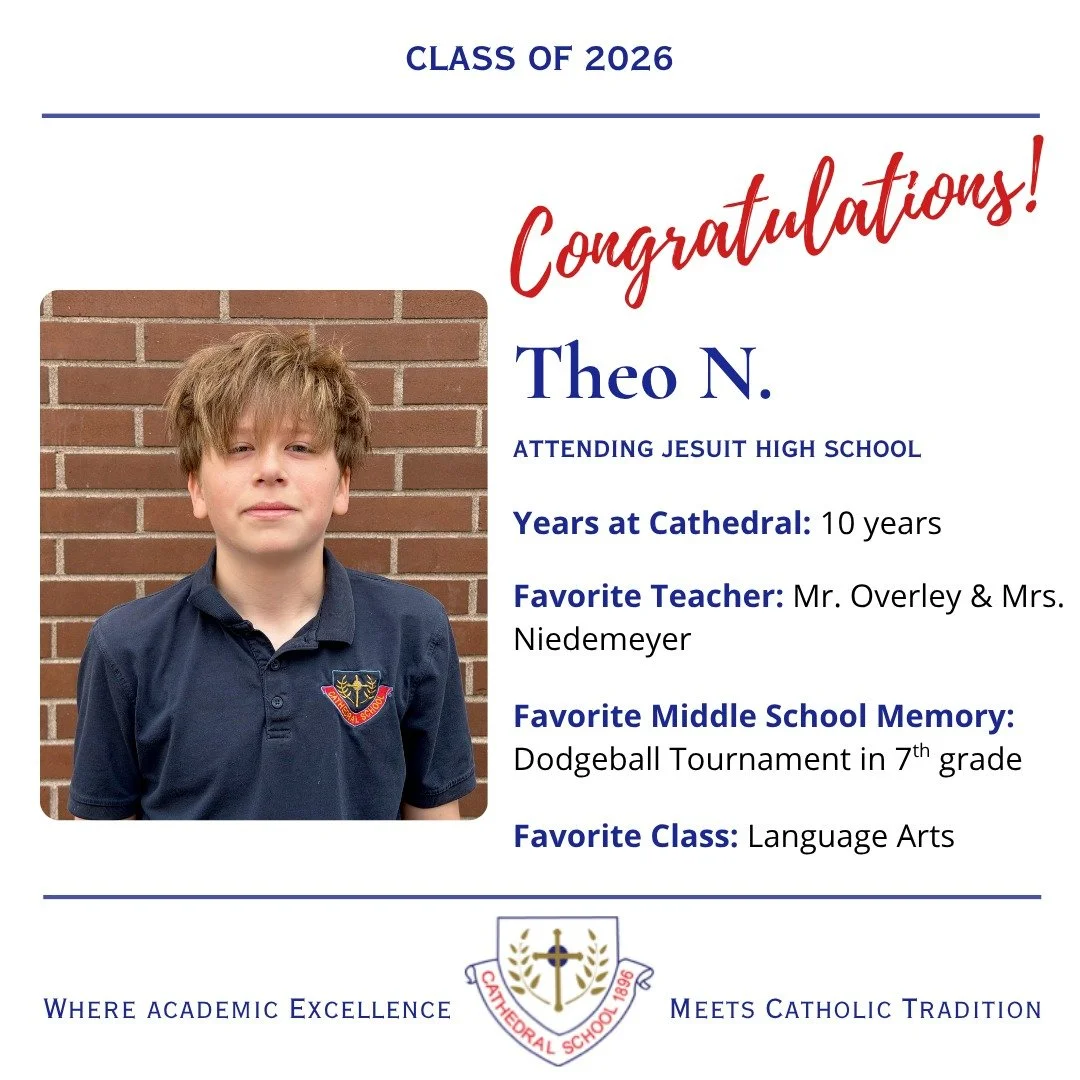 CLASS OF 2026

Congratulations!

Theo N.

ATTENDING JESUIT HIGH SCHOOL

Years at Cathedral: 10 years

Favorite Teacher: Mr. Overley & Mrs. Niedemeyer

Favorite Middle School Memory: Dodgeball Tournament in 7th grade

Favorite Class: Language Arts

WHERE ACADEMIC EXCELLENCE

CATHEDRAL SCHOOL 1896

MEETS CATHOLIC TRADITION